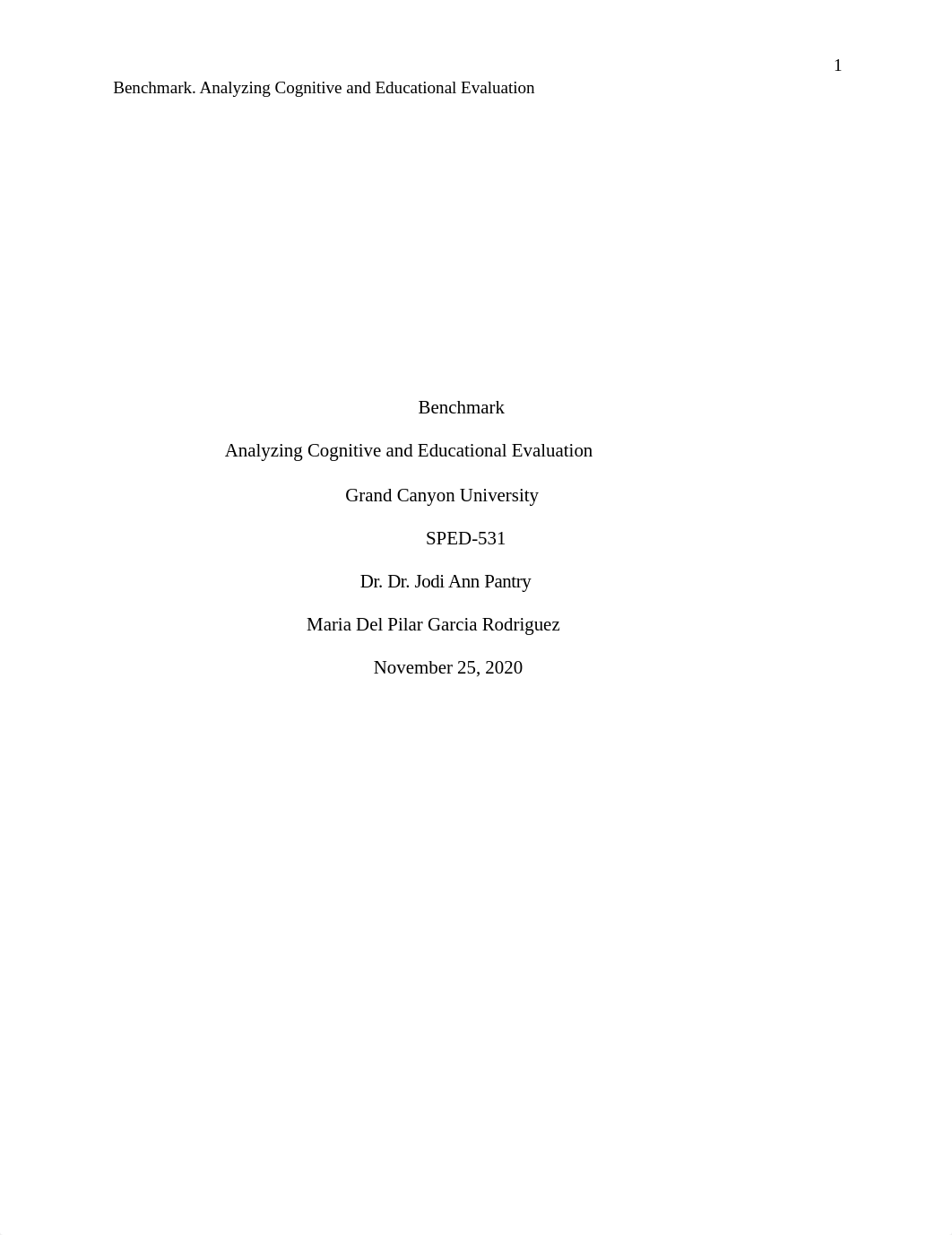 1

Benchmark. Analyzing Cognitive and Educational Evaluation

Benchmark

Analyzing Cognitive and Educational Evaluation

Grand Canyon University

SPED-531

Dr. Dr. Jodi Ann Pantry

Maria Del Pilar Garcia Rodriguez

November 25, 2020